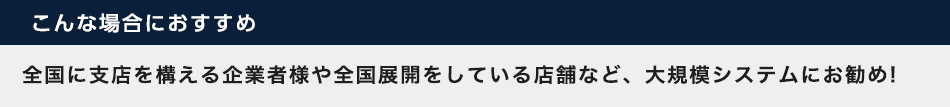 こんな場合におすすめ

全国に支店を構える企業者様や全国展開をしている店舗など、大規模システムにお勧め!